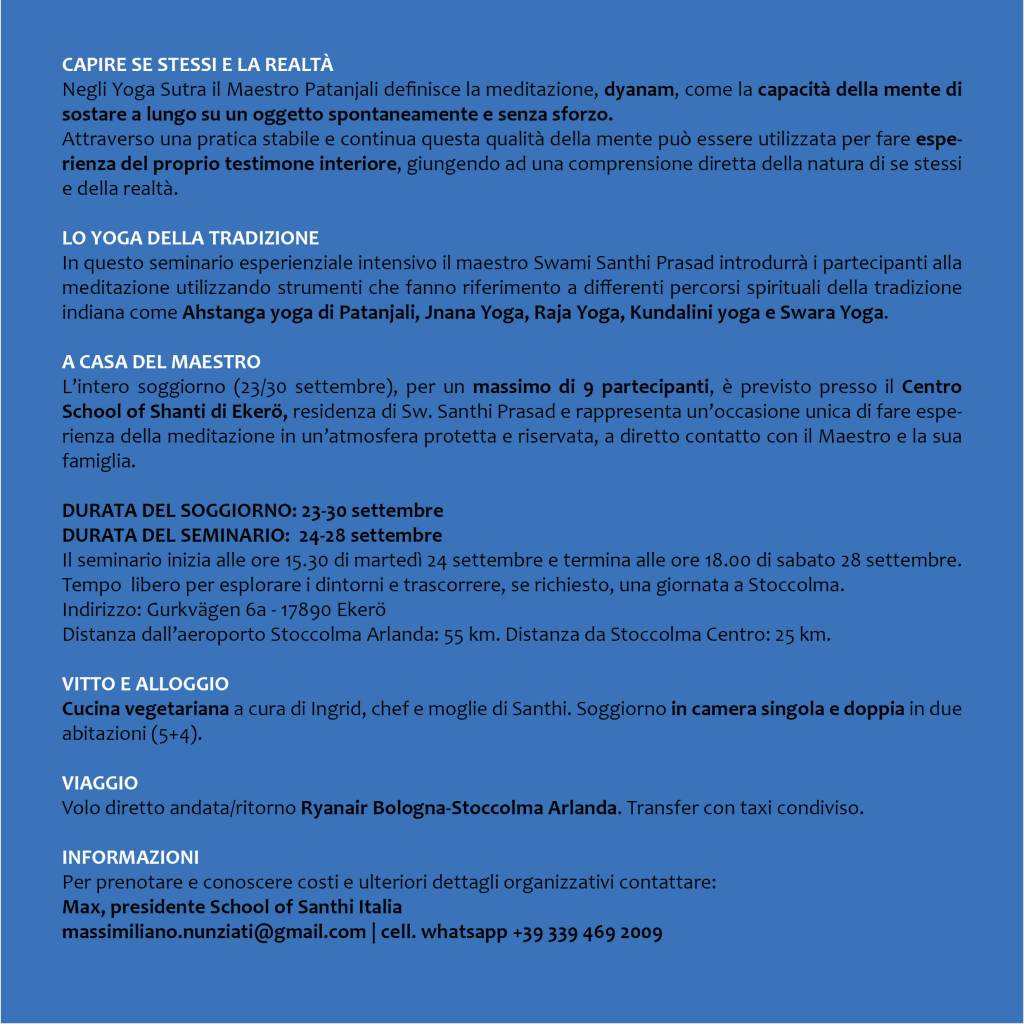 CAPIRE SE STESSI E LA REALTÀ
Negli Yoga Sutra il Maestro Patanjali definisce la meditazione, dyanam, come la capacità della mente di sostare a lungo su un oggetto spontaneamente e senza sforzo.
Attraverso una pratica stabile e continua questa qualità della mente può essere utilizzata per fare esperienza del proprio testimone interiore, giungendo ad una comprensione diretta della natura di se stessi e della realtà.

LO YOGA DELLA TRADIZIONE
In questo seminario esperienziale intensivo il maestro Swami Santhi Prasad introdurrà i partecipanti alla meditazione utilizzando strumenti che fanno riferimento a differenti percorsi spirituali della tradizione indiana come Ahstanga yoga di Patanjali, Jnana Yoga, Raja Yoga, Kundalini yoga e Swara Yoga.

A CASA DEL MAESTRO
L'intero soggiorno (23/30 settembre), per un massimo di 9 partecipanti, è previsto presso il Centro School of Shanti di Ekerö, residenza di Sw. Santhi Prasad e rappresenta un'occasione unica di fare esperienza della meditazione in un'atmosfera protetta e riservata, a diretto contatto con il Maestro e la sua famiglia.

DURATA DEL SOGGIORNO: 23-30 settembre
DURATA DEL SEMINARIO: 24-28 settembre
Il seminario inizia alle ore 15.30 di martedì 24 settembre e termina alle ore 18.00 di sabato 28 settembre.
Tempo libero per esplorare i dintorni e trascorrere, se richiesto, una giornata a Stoccolma.
Indirizzo: Gurkvägen 6a - 17890 Ekerö
Distanza dall'aeroporto Stoccolma Arlanda: 55 km. Distanza da Stoccolma Centro: 25 km.

VITTO E ALLOGGIO
Cucina vegetariana a cura di Ingrid, chef e moglie di Santhi. Soggiorno in camera singola e doppia in due abitazioni (5+4).

VIAGGIO
Volo diretto andata/ritorno Ryanair Bologna-Stoccolma Arlanda. Transfer con taxi condiviso.

INFORMAZIONI
Per prenotare e conoscere costi e ulteriori dettagli organizzativi contattare:
Max, presidente School of Santhi Italia
massimiliano.nunziati@gmail.com | cell. whatsapp +39 339 469 2009